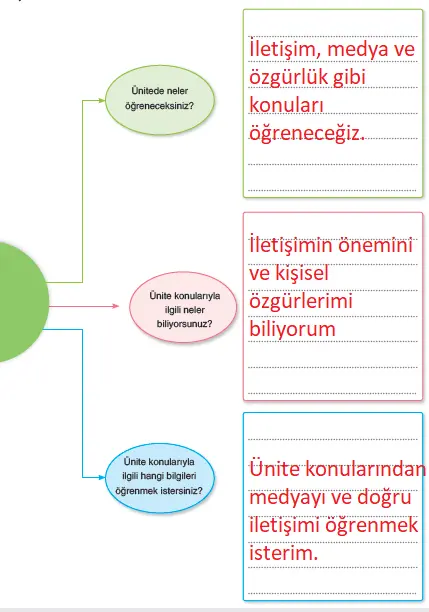 Ünitede neler öğreneceksiniz?

İletişim, medya ve özgürlük gibi konuları öğreneceğiz.

Ünite konularıyla ilgili neler biliyorsunuz?

İletişimin önemini ve kişisel özgürlerimi biliyorum

Ünite konularıyla ilgili hangi bilgileri öğrenmek istersiniz?

Ünite konularından medyayı ve doğru iletişimi öğrenmek isterim.